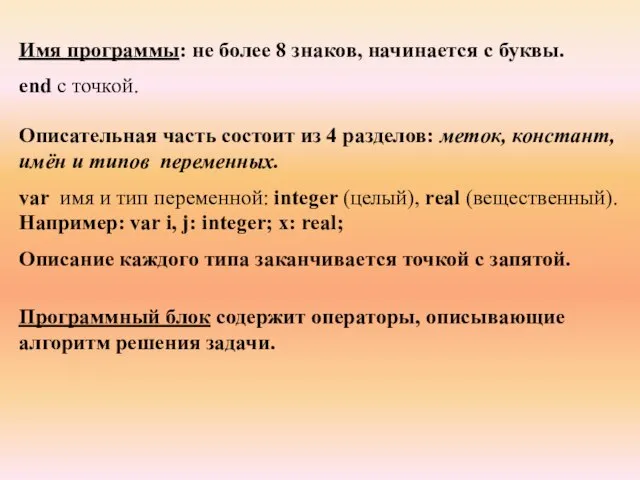 Имя программы: не более 8 знаков, начинается с буквы.

end с точкой.

Описательная часть состоит из 4 разделов: меток, констант, имён и типов переменных.

var имя и тип переменной: integer (целый), real (вещественный). Например: var i, j: integer; x: real;

Описание каждого типа заканчивается точкой с запятой.

Программный блок содержит операторы, описывающие алгоритм решения задачи.